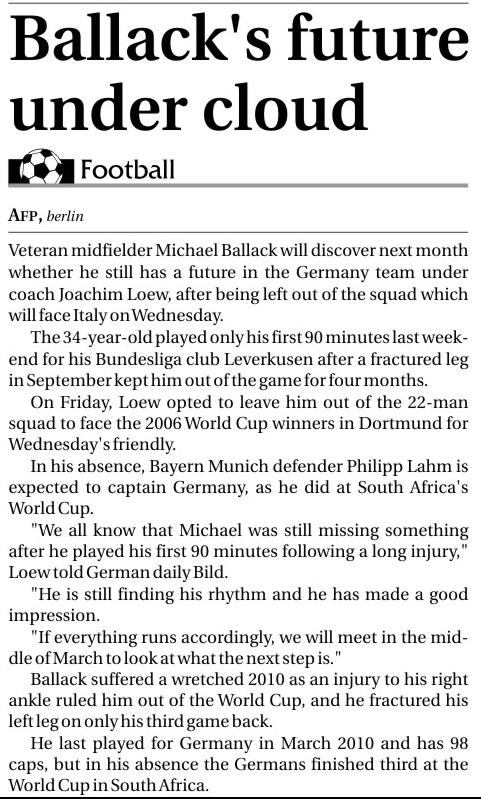 Ballack's future under cloud

Football

AFP, berlin

Veteran midfielder Michael Ballack will discover next month whether he still has a future in the Germany team under coach Joachim Loew, after being left out of the squad which will face Italy on Wednesday.

The 34-year-old played only his first 90 minutes last weekend for his Bundesliga club Leverkusen after a fractured leg in September kept him out of the game for four months.

On Friday, Loew opted to leave him out of the 22-man squad to face the 2006 World Cup winners in Dortmund for Wednesday's friendly.

In his absence, Bayern Munich defender Philipp Lahm is expected to captain Germany, as he did at South Africa's World Cup.

"We all know that Michael was still missing something after he played his first 90 minutes following a long injury," Loew told German daily Bild.

"He is still finding his rhythm and he has made a good impression.

"If everything runs accordingly, we will meet in the middle of March to look at what the next step is."

Ballack suffered a wretched 2010 as an injury to his right ankle ruled him out of the World Cup, and he fractured his left leg on only his third game back.

He last played for Germany in March 2010 and has 98 caps, but in his absence the Germans finished third at the World Cup in South Africa.